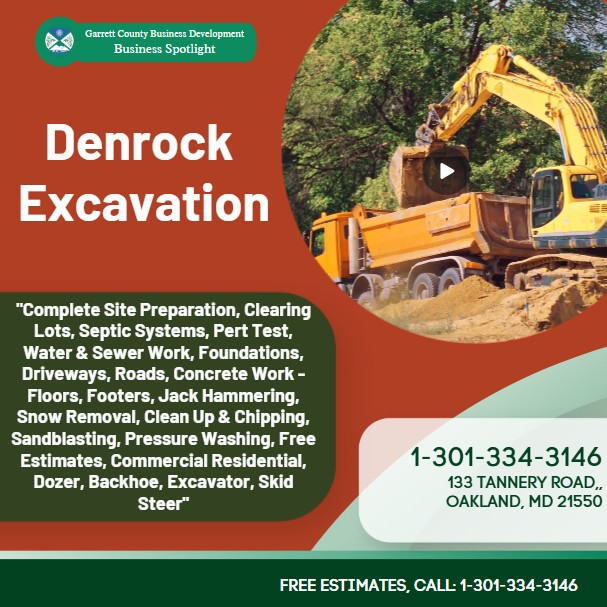 Garrett County Business Development
Business Spotlight

Denrock Excavation

"Complete Site Preparation, Clearing Lots, Septic Systems, Pert Test, Water & Sewer Work, Foundations, Driveways, Roads, Concrete Work - Floors, Footers, Jack Hammering, Snow Removal, Clean Up & Chipping, Sandblasting, Pressure Washing, Free Estimates, Commercial Residential, Dozer, Backhoe, Excavator, Skid Steer"

1-301-334-3146
133 TANNERY ROAD,,
OAKLAND, MD 21550

FREE ESTIMATES, CALL: 1-301-334-3146